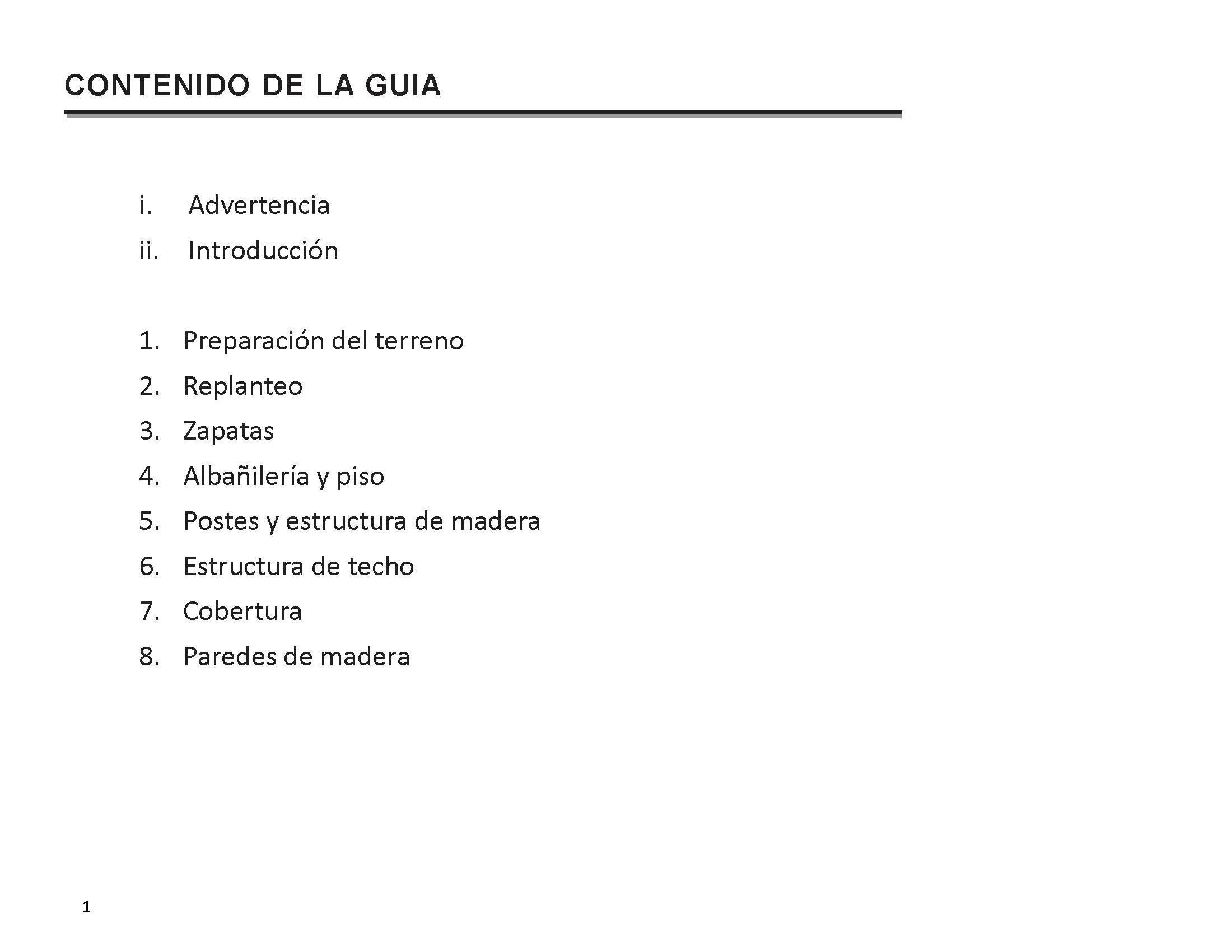 CONTENIDO DE LA GUIA

i. Advertencia
ii. Introducción

1. Preparación del terreno
2. Replanteo
3. Zapatas
4. Albañilería y piso
5. Postes y estructura de madera
6. Estructura de techo
7. Cobertura
8. Paredes de madera

1